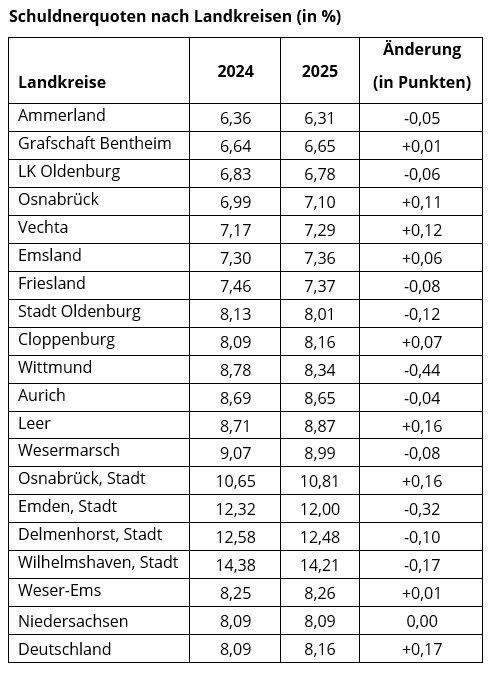 Schuldnerquoten nach Landkreisen (in %)

| Landkreise | 2024 | 2025 | Änderung (in Punkten) |
|---|---|---|---|
| Ammerland | 6,36 | 6,31 | -0,05 |
| Grafschaft Bentheim | 6,64 | 6,65 | +0,01 |
| LK Oldenburg | 6,83 | 6,78 | -0,06 |
| Osnabrück | 6,99 | 7,10 | +0,11 |
| Vechta | 7,17 | 7,29 | +0,12 |
| Emsland | 7,30 | 7,36 | +0,06 |
| Friesland | 7,46 | 7,37 | -0,08 |
| Stadt Oldenburg | 8,13 | 8,01 | -0,12 |
| Cloppenburg | 8,09 | 8,16 | +0,07 |
| Wittmund | 8,78 | 8,34 | -0,44 |
| Aurich | 8,69 | 8,65 | -0,04 |
| Leer | 8,71 | 8,87 | +0,16 |
| Wesermarsch | 9,07 | 8,99 | -0,08 |
| Osnabrück, Stadt | 10,65 | 10,81 | +0,16 |
| Emden, Stadt | 12,32 | 12,00 | -0,32 |
| Delmenhorst, Stadt | 12,58 | 12,48 | -0,10 |
| Wilhelmshaven, Stadt | 14,38 | 14,21 | -0,17 |
| Weser-Ems | 8,25 | 8,26 | +0,01 |
| Niedersachsen | 8,09 | 8,09 | 0,00 |
| Deutschland | 8,09 | 8,16 | +0,17 |